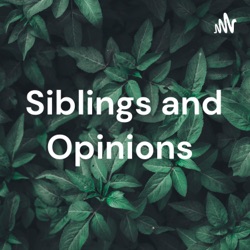 Siblings and Opinions